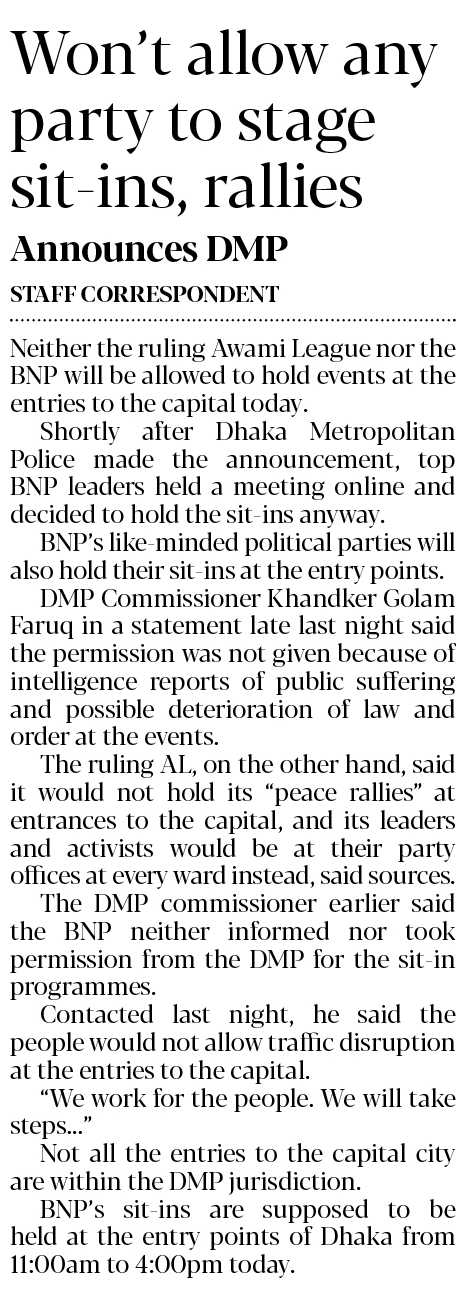 Won't allow any party to stage sit-ins, rallies

Announces DMP

STAFF CORRESPONDENT

Neither the ruling Awami League nor the BNP will be allowed to hold events at the entries to the capital today.

Shortly after Dhaka Metropolitan Police made the announcement, top BNP leaders held a meeting online and decided to hold the sit-ins anyway.

BNP's like-minded political parties will also hold their sit-ins at the entry points.

DMP Commissioner Khandker Golam Faruq in a statement late last night said the permission was not given because of intelligence reports of public suffering and possible deterioration of law and order at the events.

The ruling AL, on the other hand, said it would not hold its "peace rallies" at entrances to the capital, and its leaders and activists would be at their party offices at every ward instead, said sources.

The DMP commissioner earlier said the BNP neither informed nor took permission from the DMP for the sit-in programmes.

Contacted last night, he said the people would not allow traffic disruption at the entries to the capital.

"We work for the people. We will take steps..."

Not all the entries to the capital city are within the DMP jurisdiction.

BNP's sit-ins are supposed to be held at the entry points of Dhaka from 11:00am to 4:00pm today.